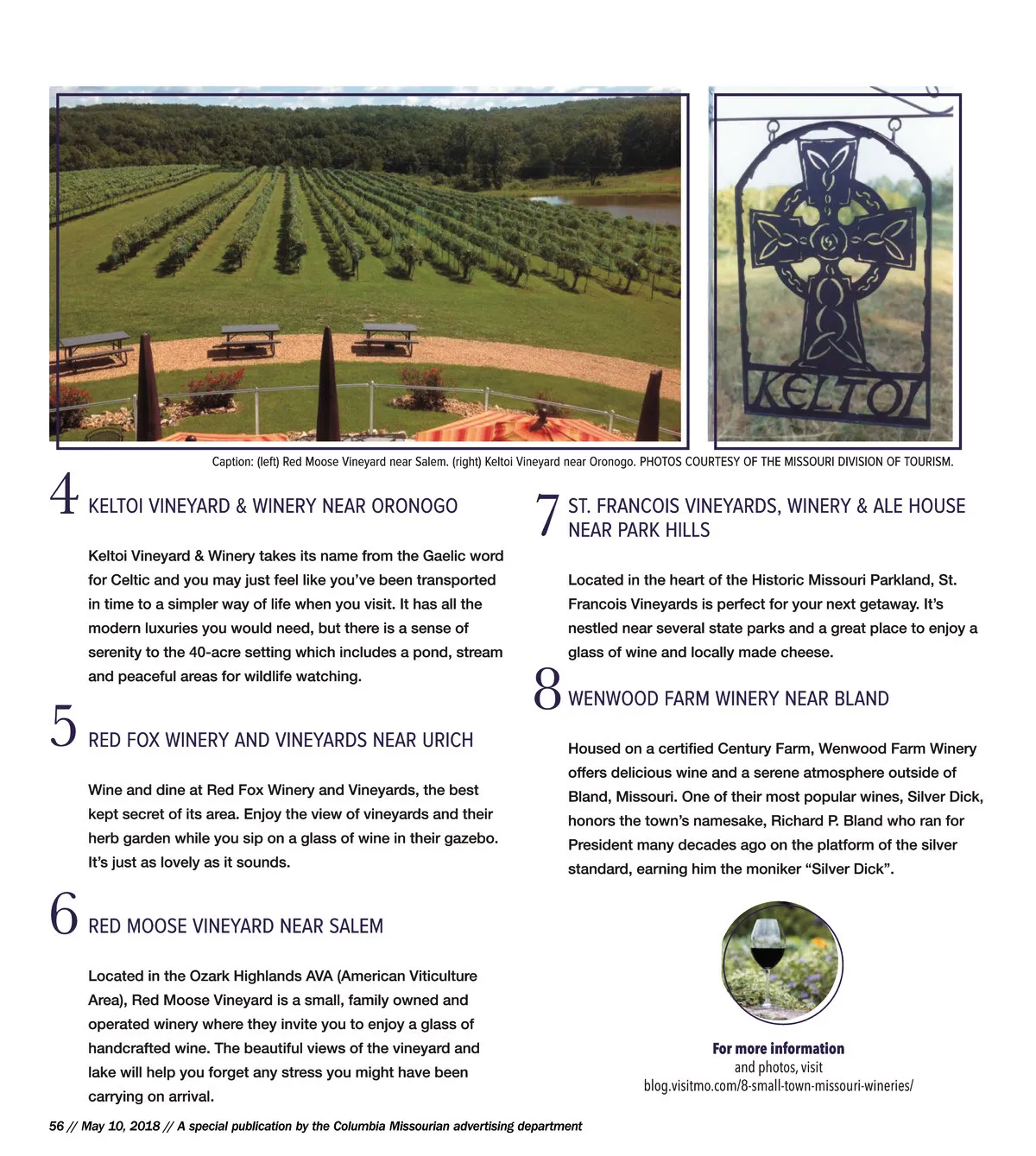 KELTOI

Caption: (left) Red Moose Vineyard near Salem. (right) Keltoi Vineyard near Oronogo. PHOTOS COURTESY OF THE MISSOURI DIVISION OF TOURISM.

4 KELTOI VINEYARD & WINERY NEAR ORONOGO

Keltoi Vineyard & Winery takes its name from the Gaelic word for Celtic and you may just feel like you've been transported in time to a simpler way of life when you visit. It has all the modern luxuries you would need, but there is a sense of serenity to the 40-acre setting which includes a pond, stream and peaceful areas for wildlife watching.

5 RED FOX WINERY AND VINEYARDS NEAR URICH

Wine and dine at Red Fox Winery and Vineyards, the best kept secret of its area. Enjoy the view of vineyards and their herb garden while you sip on a glass of wine in their gazebo. It's just as lovely as it sounds.

6 RED MOOSE VINEYARD NEAR SALEM

Located in the Ozark Highlands AVA (American Viticulture Area), Red Moose Vineyard is a small, family owned and operated winery where they invite you to enjoy a glass of handcrafted wine. The beautiful views of the vineyard and lake will help you forget any stress you might have been carrying on arrival.

7 ST. FRANCOIS VINEYARDS, WINERY & ALE HOUSE NEAR PARK HILLS

Located in the heart of the Historic Missouri Parkland, St. Francois Vineyards is perfect for your next getaway. It's nestled near several state parks and a great place to enjoy a glass of wine and locally made cheese.

8 WENWOOD FARM WINERY NEAR BLAND

Housed on a certified Century Farm, Wenwood Farm Winery offers delicious wine and a serene atmosphere outside of Bland, Missouri. One of their most popular wines, Silver Dick, honors the town's namesake, Richard P. Bland who ran for President many decades ago on the platform of the silver standard, earning him the moniker "Silver Dick".

For more information and photos, visit blog.visitmo.com/8-small-town-missouri-wineries/

56 // May 10, 2018 // A special publication by the Columbia Missourian advertising department